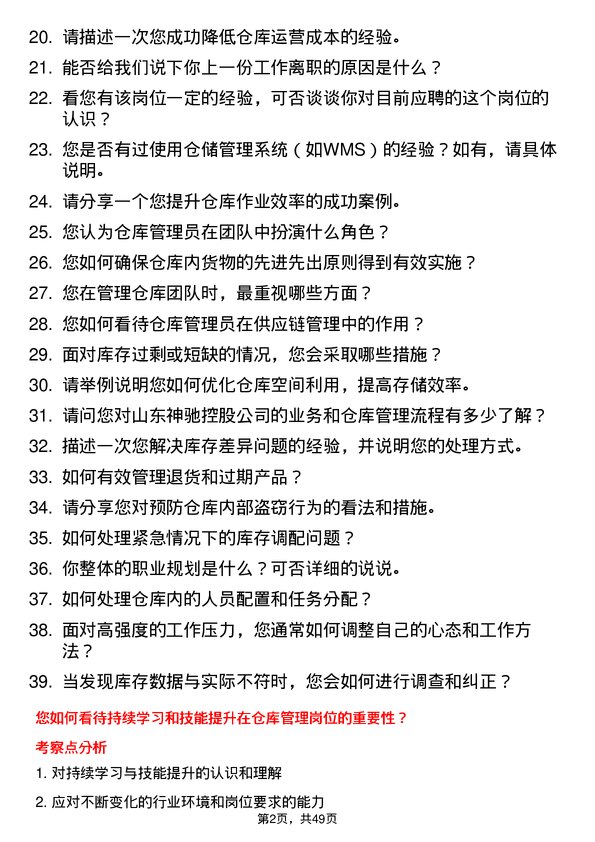 20. 请描述一次您成功降低仓库运营成本的经验。

21. 能否给我们说下你上一份工作离职的原因是什么？

22. 看您有该岗位一定的经验，可否谈谈你对目前应聘的这个岗位的认识？

23. 您是否有过使用仓储管理系统（如WMS）的经验？如有，请具体说明。

24. 请分享一个您提升仓库作业效率的成功案例。

25. 您认为仓库管理员在团队中扮演什么角色？

26. 您如何确保仓库内货物的先进先出原则得到有效实施？

27. 您在管理仓库团队时，最重视哪些方面？

28. 您如何看待仓库管理员在供应链管理中的作用？

29. 面对库存过剩或短缺的情况，您会采取哪些措施？

30. 请举例说明您如何优化仓库空间利用，提高存储效率。

31. 请问您对山东神驰控股公司的业务和仓库管理流程有多少了解？

32. 描述一次您解决库存差异问题的经验，并说明您的处理方式。

33. 如何有效管理退货和过期产品？

34. 请分享您对预防仓库内部盗窃行为的看法和措施。

35. 如何处理紧急情况下的库存调配问题？

36. 你整体的职业规划是什么？可否详细的说说。

37. 如何处理仓库内的人员配置和任务分配？

38. 面对高强度的工作压力，您通常如何调整自己的心态和工作方法？

39. 当发现库存数据与实际不符时，您会如何进行调查和纠正？

您如何看待持续学习和技能提升在仓库管理岗位的重要性？

考察点分析

1. 对持续学习与技能提升的认识和理解

2. 应对不断变化的行业环境和岗位要求的能力

第2页，共49页